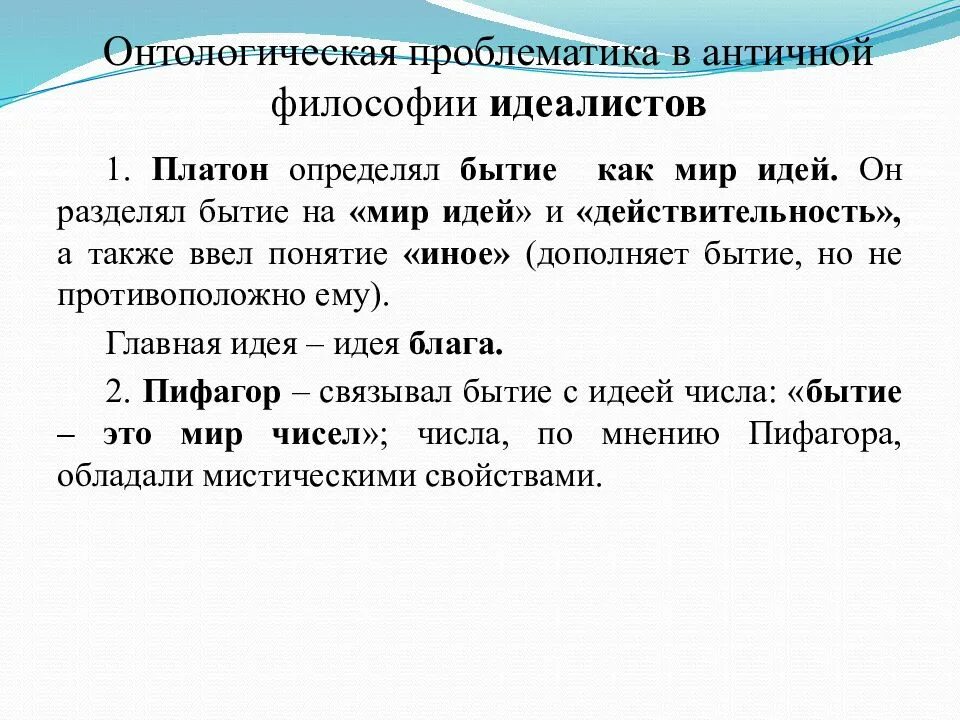 Онтологическая проблематика в античной философии идеалистов

1. Платон определял бытие как мир идей. Он разделял бытие на «мир идей» и «действительность», а также ввел понятие «иное» (дополняет бытие, но не противоположно ему).

Главная идея – идея блага.

2. Пифагор – связывал бытие с идеей числа: «бытие – это мир чисел»; числа, по мнению Пифагора, обладали мистическими свойствами.